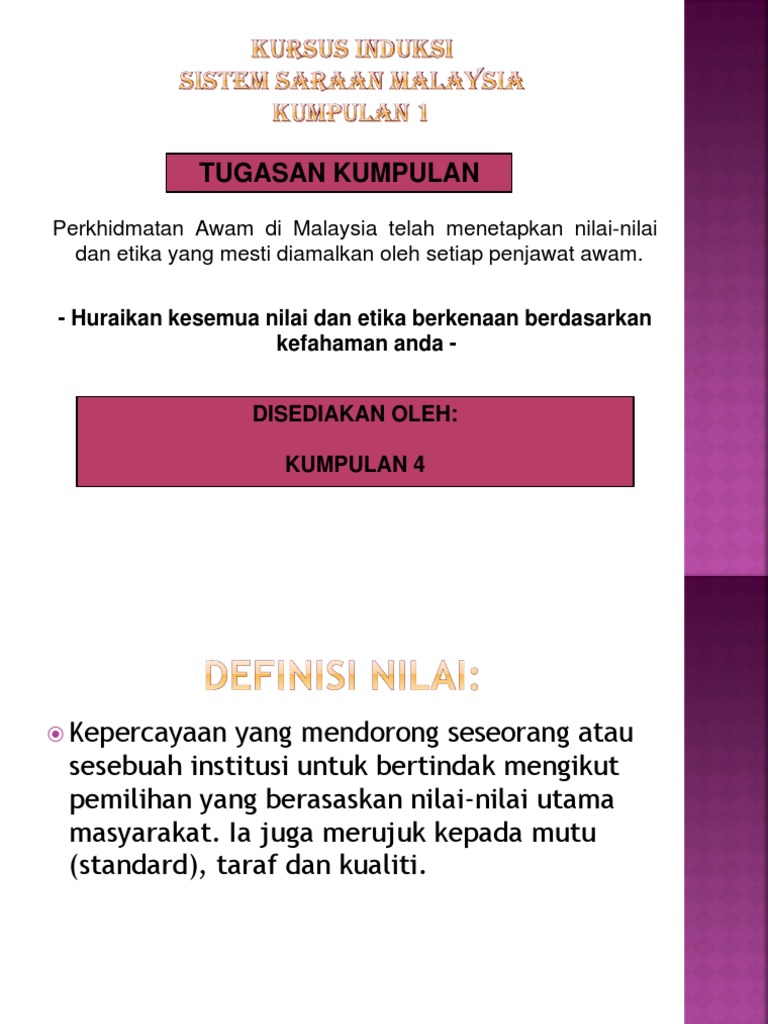 KURSUS INDUKSI
SISTEM SARAAN MALAYSIA
KUMPULAN 1

TUGASAN KUMPULAN

Perkhidmatan Awam di Malaysia telah menetapkan nilai-nilai dan etika yang mesti diamalkan oleh setiap penjawat awam.

- Huraikan kesemua nilai dan etika berkenaan berdasarkan kefahaman anda -

DISEDIAKAN OLEH:

KUMPULAN 4

DEFINISI NILAI:

Kepercayaan yang mendorong seseorang atau sesebuah institusi untuk bertindak mengikut pemilihan yang berasaskan nilai-nilai utama masyarakat. Ia juga merujuk kepada mutu (standard), taraf dan kualiti.